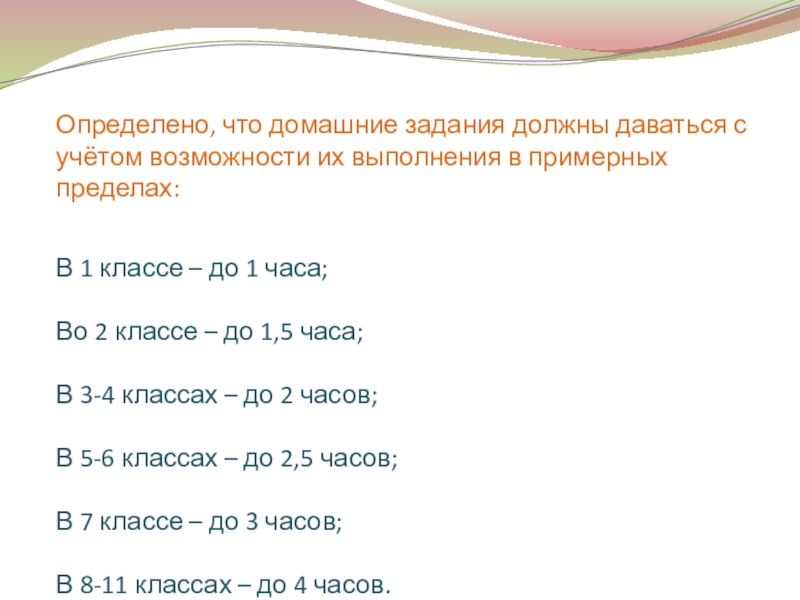 Определено, что домашние задания должны даваться с учётом возможности их выполнения в примерных пределах:

В 1 классе – до 1 часа;

Во 2 классе – до 1,5 часа;

В 3-4 классах – до 2 часов;

В 5-6 классах – до 2,5 часов;

В 7 классе – до 3 часов;

В 8-11 классах – до 4 часов.